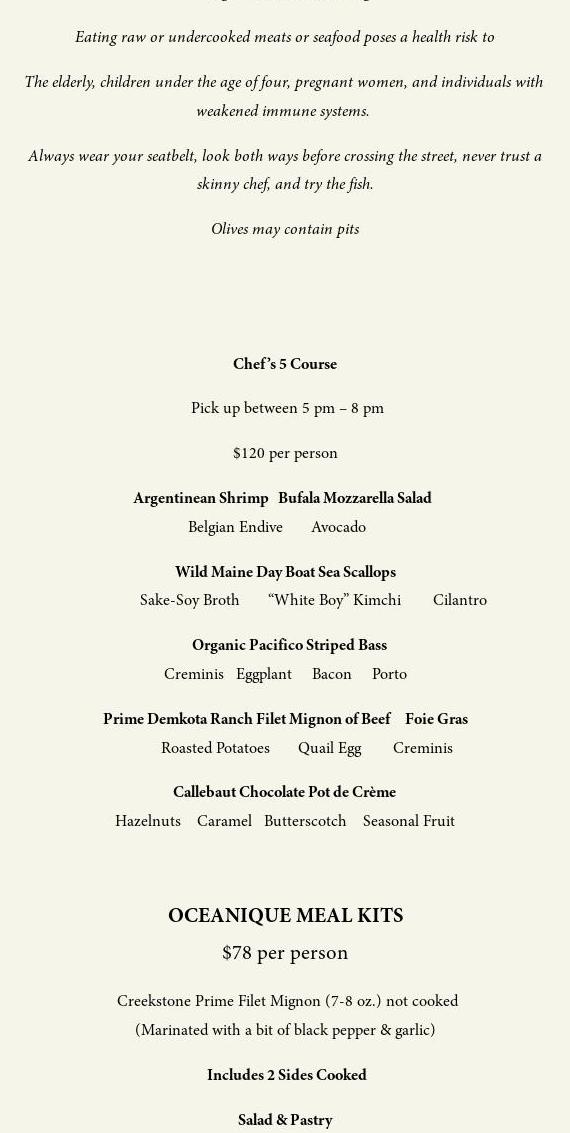 Eating raw or undercooked meats or seafood poses a health risk to

The elderly, children under the age of four, pregnant women, and individuals with weakened immune systems.

Always wear your seatbelt, look both ways before crossing the street, never trust a skinny chef, and try the fish.

Olives may contain pits

Chef's 5 Course

Pick up between 5 pm – 8 pm

$120 per person

Argentinean Shrimp Bufala Mozzarella Salad

Belgian Endive Avocado

Wild Maine Day Boat Sea Scallops

Sake-Soy Broth "White Boy" Kimchi Cilantro

Organic Pacifico Striped Bass

Creminis Eggplant Bacon Porto

Prime Demkota Ranch Filet Mignon of Beef Foie Gras

Roasted Potatoes Quail Egg Creminis

Callebaut Chocolate Pot de Crème

Hazelnuts Caramel Butterscotch Seasonal Fruit

OCEANIQUE MEAL KITS

$78 per person

Creekstone Prime Filet Mignon (7-8 oz.) not cooked

(Marinated with a bit of black pepper & garlic)

Includes 2 Sides Cooked

Salad & Pastry